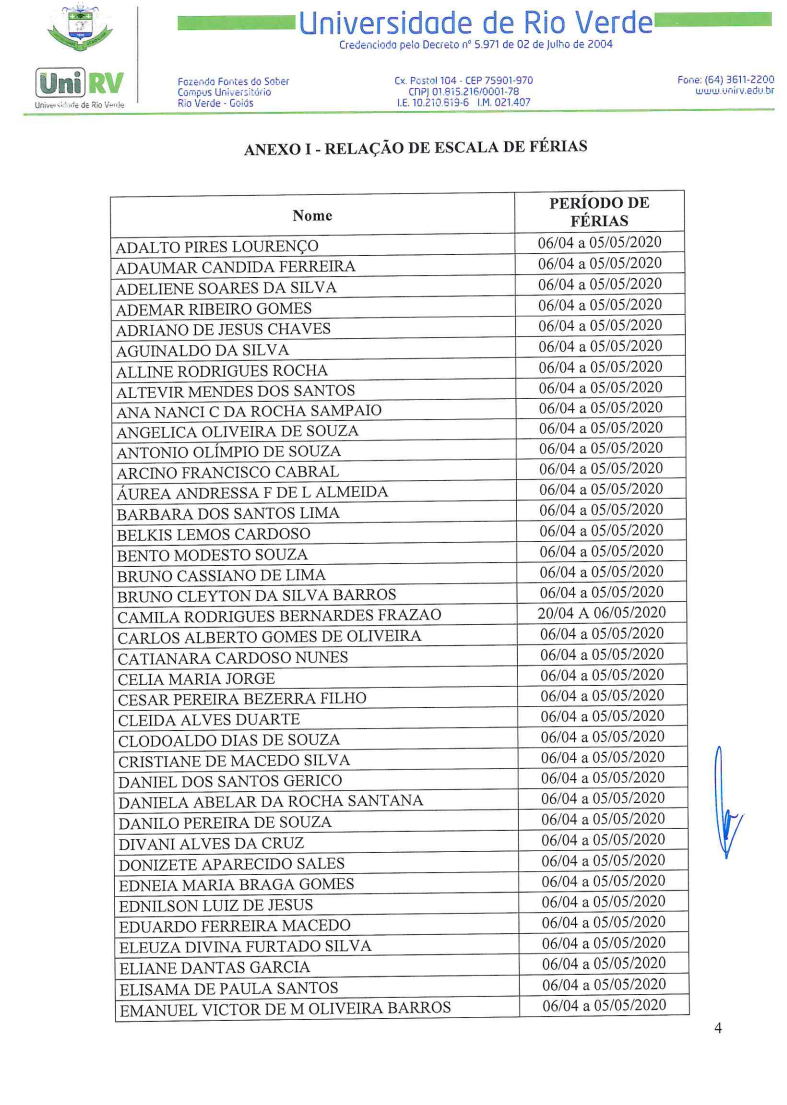 Universidade de Rio Verde
Credenciada pelo Decreto nº 5.971 de 02 de Julho de 2004

UniRV
Universidade de Rio Verde

Fazenda Fontes do Saber
Campus Universitário
Rio Verde - Goiás

Cx. Postal 104 - CEP 75901-970
CNPJ 01.815.216/0001-78
I.E. 10.210.819-6 I.M. 021.407

Fone: (64) 3611-2200
www.unirv.edu.br

ANEXO I - RELAÇÃO DE ESCALA DE FÉRIAS

| Nome | PERÍODO DE FÉRIAS |
|---|---|
| ADALTO PIRES LOURENÇO | 06/04 a 05/05/2020 |
| ADAUMAR CANDIDA FERREIRA | 06/04 a 05/05/2020 |
| ADELIENE SOARES DA SILVA | 06/04 a 05/05/2020 |
| ADEMAR RIBEIRO GOMES | 06/04 a 05/05/2020 |
| ADRIANO DE JESUS CHAVES | 06/04 a 05/05/2020 |
| AGUINALDO DA SILVA | 06/04 a 05/05/2020 |
| ALLINE RODRIGUES ROCHA | 06/04 a 05/05/2020 |
| ALTEVIR MENDES DOS SANTOS | 06/04 a 05/05/2020 |
| ANA NANCI C DA ROCHA SAMPAIO | 06/04 a 05/05/2020 |
| ANGELICA OLIVEIRA DE SOUZA | 06/04 a 05/05/2020 |
| ANTONIO OLÍMPIO DE SOUZA | 06/04 a 05/05/2020 |
| ARCINO FRANCISCO CABRAL | 06/04 a 05/05/2020 |
| ÁUREA ANDRESSA F DE L ALMEIDA | 06/04 a 05/05/2020 |
| BARBARA DOS SANTOS LIMA | 06/04 a 05/05/2020 |
| BELKIS LEMOS CARDOSO | 06/04 a 05/05/2020 |
| BENTO MODESTO SOUZA | 06/04 a 05/05/2020 |
| BRUNO CASSIANO DE LIMA | 06/04 a 05/05/2020 |
| BRUNO CLEYTON DA SILVA BARROS | 06/04 a 05/05/2020 |
| CAMILA RODRIGUES BERNARDES FRAZAO | 20/04 A 06/05/2020 |
| CARLOS ALBERTO GOMES DE OLIVEIRA | 06/04 a 05/05/2020 |
| CATIANARA CARDOSO NUNES | 06/04 a 05/05/2020 |
| CELIA MARIA JORGE | 06/04 a 05/05/2020 |
| CESAR PEREIRA BEZERRA FILHO | 06/04 a 05/05/2020 |
| CLEIDA ALVES DUARTE | 06/04 a 05/05/2020 |
| CLODOALDO DIAS DE SOUZA | 06/04 a 05/05/2020 |
| CRISTIANE DE MACEDO SILVA | 06/04 a 05/05/2020 |
| DANIEL DOS SANTOS GERICO | 06/04 a 05/05/2020 |
| DANIELA ABELAR DA ROCHA SANTANA | 06/04 a 05/05/2020 |
| DANILO PEREIRA DE SOUZA | 06/04 a 05/05/2020 |
| DIVANI ALVES DA CRUZ | 06/04 a 05/05/2020 |
| DONIZETE APARECIDO SALES | 06/04 a 05/05/2020 |
| EDNEIA MARIA BRAGA GOMES | 06/04 a 05/05/2020 |
| EDNILSON LUIZ DE JESUS | 06/04 a 05/05/2020 |
| EDUARDO FERREIRA MACEDO | 06/04 a 05/05/2020 |
| ELEUZA DIVINA FURTADO SILVA | 06/04 a 05/05/2020 |
| ELIANE DANTAS GARCIA | 06/04 a 05/05/2020 |
| ELISAMA DE PAULA SANTOS | 06/04 a 05/05/2020 |
| EMANUEL VICTOR DE M OLIVEIRA BARROS | 06/04 a 05/05/2020 |

4